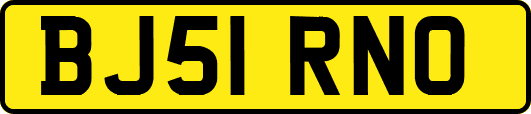 BJ51 RNO